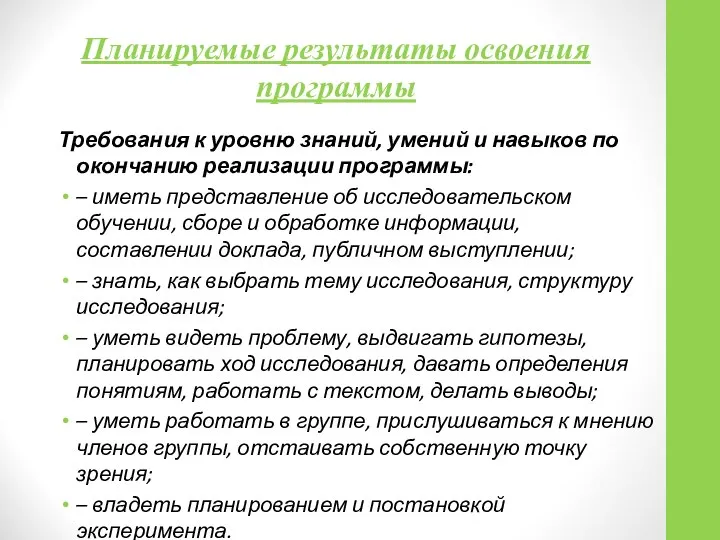 Планируемые результаты освоения программы

Требования к уровню знаний, умений и навыков по окончанию реализации программы:

• – иметь представление об исследовательском обучении, сборе и обработке информации, составлении доклада, публичном выступлении;

• – знать, как выбрать тему исследования, структуру исследования;

• – уметь видеть проблему, выдвигать гипотезы, планировать ход исследования, давать определения понятиям, работать с текстом, делать выводы;

• – уметь работать в группе, прислушиваться к мнению членов группы, отстаивать собственную точку зрения;

• – владеть планированием и постановкой эксперимента.